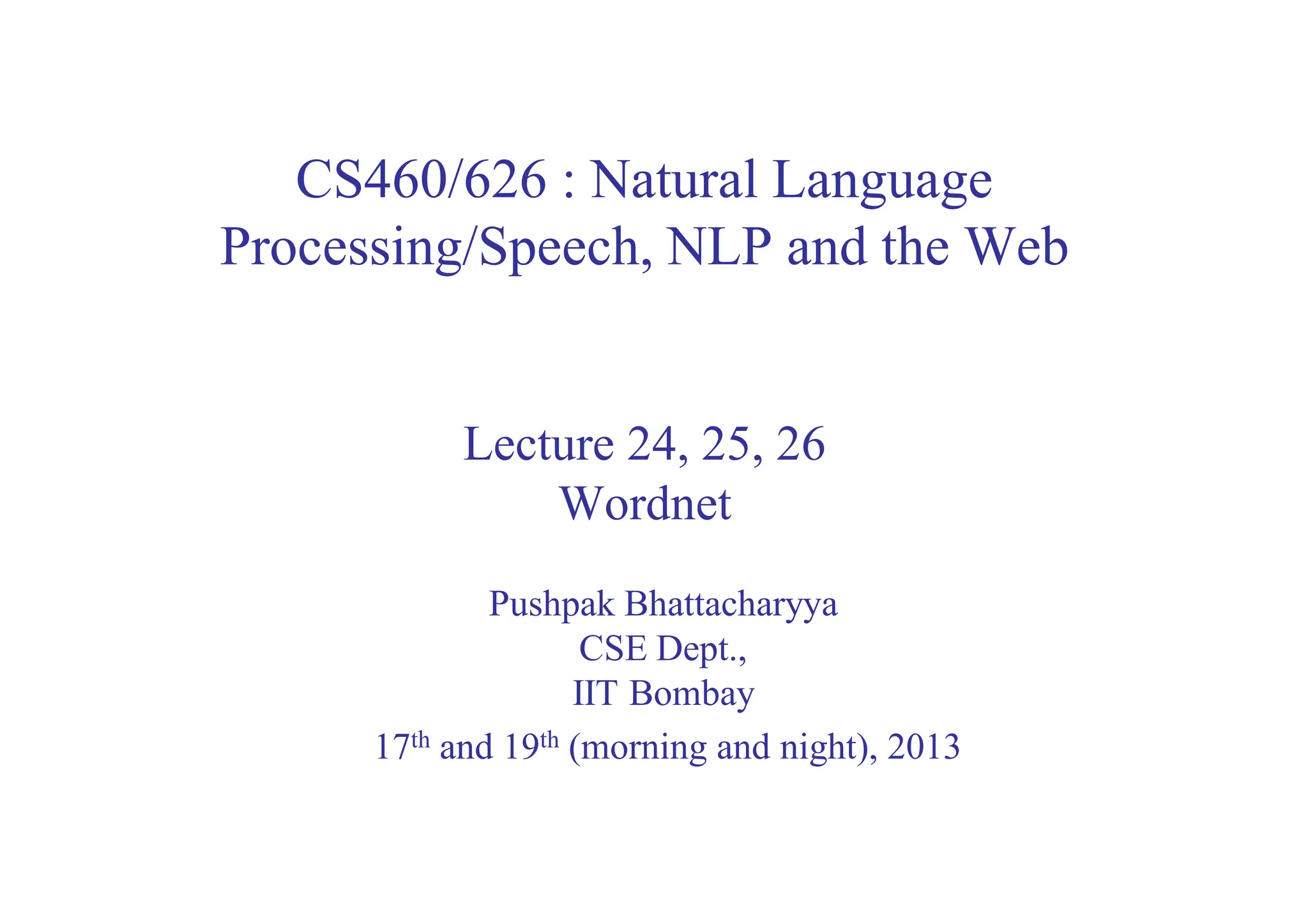 CS460/626 : Natural Language Processing/Speech, NLP and the Web

Lecture 24, 25, 26
Wordnet

Pushpak Bhattacharyya
CSE Dept.,
IIT Bombay
17th and 19th (morning and night), 2013